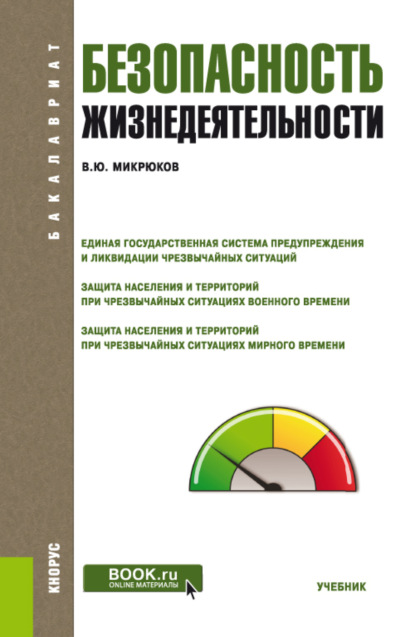 БАКАЛАВРИАТ

БЕЗОПАСНОСТЬ ЖИЗНЕДЕЯТЕЛЬНОСТИ

В.Ю. МИКРЮКОВ

ЕДИНАЯ ГОСУДАРСТВЕННАЯ СИСТЕМА ПРЕДУПРЕЖДЕНИЯ И ЛИКВИДАЦИИ ЧРЕЗВЫЧАЙНЫХ СИТУАЦИЙ

ЗАЩИТА НАСЕЛЕНИЯ И ТЕРРИТОРИЙ ПРИ ЧРЕЗВЫЧАЙНЫХ СИТУАЦИЯХ ВОЕННОГО ВРЕМЕНИ

ЗАЩИТА НАСЕЛЕНИЯ И ТЕРРИТОРИЙ ПРИ ЧРЕЗВЫЧАЙНЫХ СИТУАЦИЯХ МИРНОГО ВРЕМЕНИ

КНОРУС

BOOK.ru
ONLINE МАТЕРИАЛЫ

УЧЕБНИК